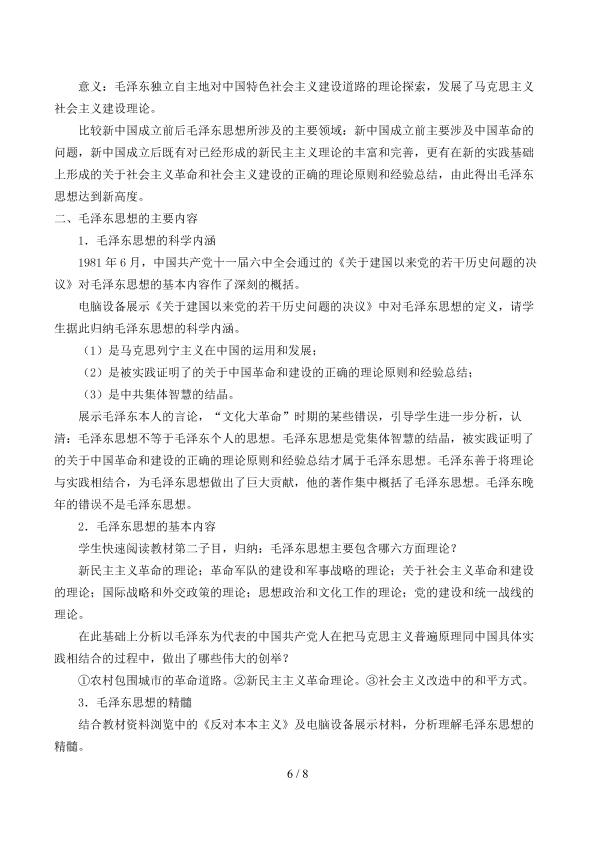 意义：毛泽东独立自主地对中国特色社会主义建设道路的理论探索，发展了马克思主义社会主义建设理论。

比较新中国成立前后毛泽东思想所涉及的主要领域：新中国成立前主要涉及中国革命的问题，新中国成立后既有对已经形成的新民主主义理论的丰富和完善，更有在新的实践基础上形成的关于社会主义革命和社会主义建设的正确的理论原则和经验总结，由此得出毛泽东思想达到新高度。

二、毛泽东思想的主要内容

1．毛泽东思想的科学内涵

1981年6月，中国共产党十一届六中全会通过的《关于建国以来党的若干历史问题的决议》对毛泽东思想的基本内容作了深刻的概括。

电脑设备展示《关于建国以来党的若干历史问题的决议》中对毛泽东思想的定义，请学生据此归纳毛泽东思想的科学内涵。

（1）是马克思列宁主义在中国的运用和发展；

（2）是被实践证明了的关于中国革命和建设的正确的理论原则和经验总结；

（3）是中共集体智慧的结晶。

展示毛泽东本人的言论，“文化大革命”时期的某些错误，引导学生进一步分析，认清：毛泽东思想不等于毛泽东个人的思想。毛泽东思想是党集体智慧的结晶，被实践证明了的关于中国革命和建设的正确的理论原则和经验总结才属于毛泽东思想。毛泽东善于将理论与实践相结合，为毛泽东思想做出了巨大贡献，他的著作集中概括了毛泽东思想。毛泽东晚年的错误不是毛泽东思想。

2．毛泽东思想的基本内容

学生快速阅读教材第二子目，归纳：毛泽东思想主要包含哪六方面理论？

新民主主义革命的理论；革命军队的建设和军事战略的理论；关于社会主义革命和建设的理论；国际战略和外交政策的理论；思想政治和文化工作的理论；党的建设和统一战线的理论。

在此基础上分析以毛泽东为代表的中国共产党人在把马克思主义普遍原理同中国具体实践相结合的过程中，做出了哪些伟大的创举？

①农村包围城市的革命道路。②新民主主义革命理论。③社会主义改造中的和平方式。

3．毛泽东思想的精髓

结合教材资料浏览中的《反对本本主义》及电脑设备展示材料，分析理解毛泽东思想的精髓。

6 / 8